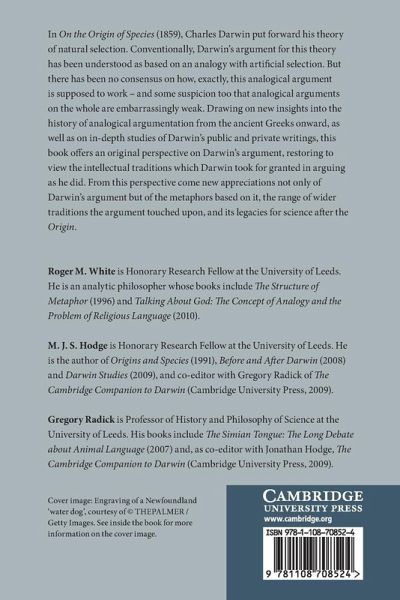 In On the Origin of Species (1859), Charles Darwin put forward his theory of natural selection. Conventionally, Darwin's argument for this theory has been understood as based on an analogy with artificial selection. But there has been no consensus on how, exactly, this analogical argument is supposed to work – and some suspicion too that analogical arguments on the whole are embarrassingly weak. Drawing on new insights into the history of analogical argumentation from the ancient Greeks onward, as well as on in-depth studies of Darwin's public and private writings, this book offers an original perspective on Darwin's argument, restoring to view the intellectual traditions which Darwin took for granted in arguing as he did. From this perspective come new appreciations not only of Darwin's argument but of the metaphors based on it, the range of wider traditions the argument touched upon, and its legacies for science after the Origin.

Roger M. White is Honorary Research Fellow at the University of Leeds. He is an analytic philosopher whose books include The Structure of Metaphor (1996) and Talking About God: The Concept of Analogy and the Problem of Religious Language (2010).

M. J. S. Hodge is Honorary Research Fellow at the University of Leeds. He is the author of Origins and Species (1991), Before and After Darwin (2008) and Darwin Studies (2009), and co-editor with Gregory Radick of The Cambridge Companion to Darwin (Cambridge University Press, 2009).

Gregory Radick is Professor of History and Philosophy of Science at the University of Leeds. His books include The Simian Tongue: The Long Debate about Animal Language (2007) and, as co-editor with Jonathan Hodge, The Cambridge Companion to Darwin (Cambridge University Press, 2009).

Cover image: Engraving of a Newfoundland 'water dog', courtesy of © THEPALMER / Getty Images. See inside the book for more information on the cover image.

CAMBRIDGE
UNIVERSITY PRESS
www.cambridge.org

ISBN 978-1-108-70852-4

9 781108 708524 >